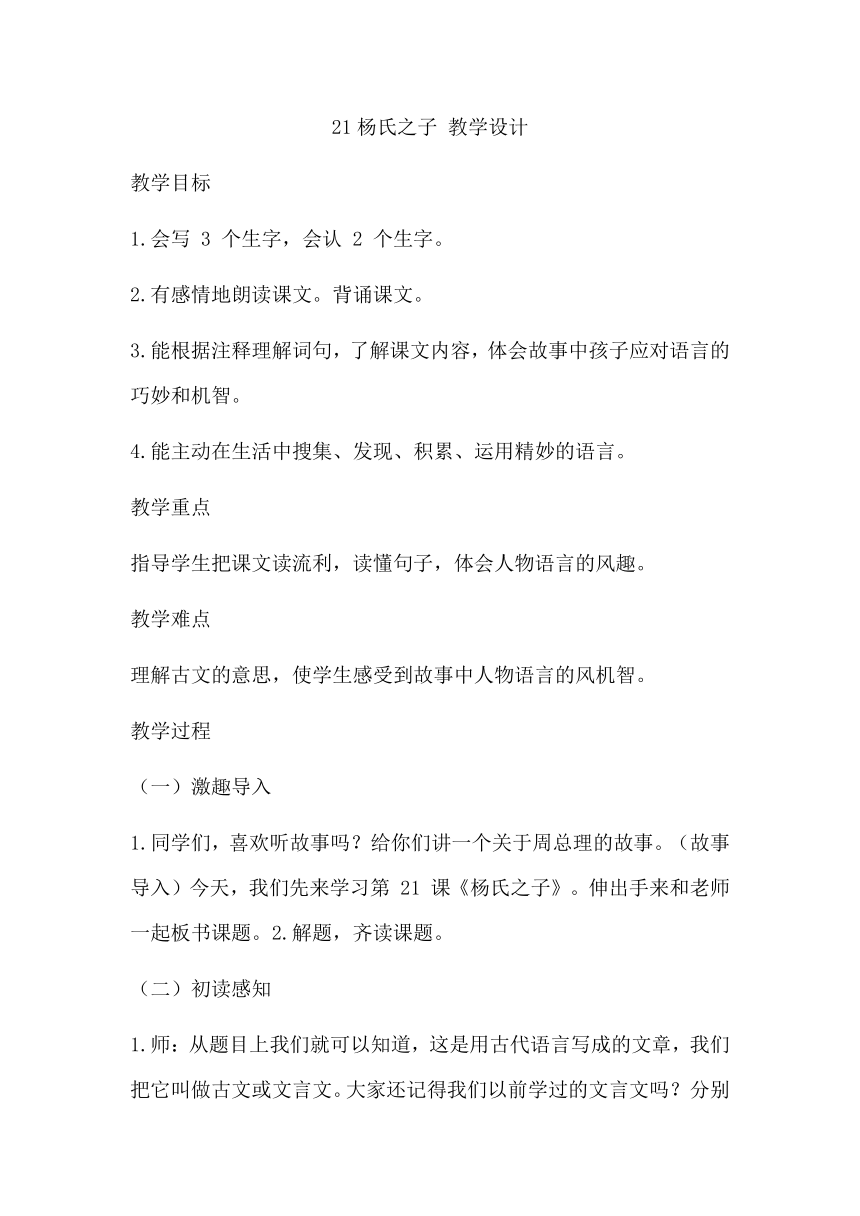 21 杨氏之子 教学设计

教学目标

1.会写 3 个生字，会认 2 个生字。

2.有感情地朗读课文。背诵课文。

3.能根据注释理解词句，了解课文内容，体会故事中孩子应对语言的巧妙和机智。

4.能主动在生活中搜集、发现、积累、运用精妙的语言。

教学重点

指导学生把课文读流利，读懂句子，体会人物语言的风趣。

教学难点

理解古文的意思，使学生感受到故事中人物语言的风机智。

教学过程

（一）激趣导入

1.同学们，喜欢听故事吗？给你们讲一个关于周总理的故事。（故事导入）今天，我们先来学习第 21 课《杨氏之子》。伸出手来和老师一起板书课题。2.解题，齐读课题。

（二）初读感知

1.师：从题目上我们就可以知道，这是用古代语言写成的文章，我们把它叫做古文或文言文。大家还记得我们以前学过的文言文吗？分别